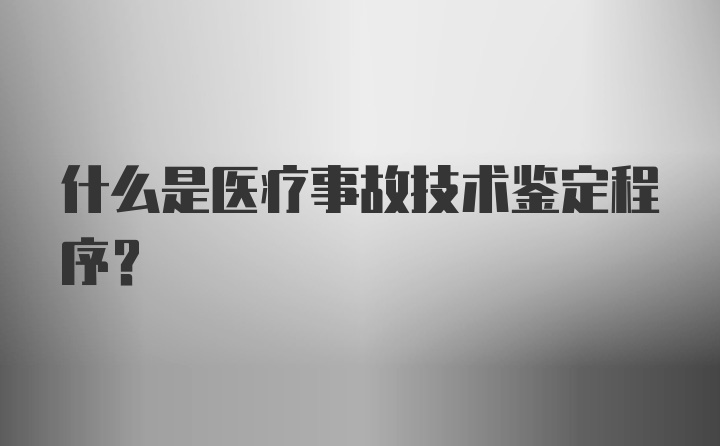 什么是医疗事故技术鉴定程序？